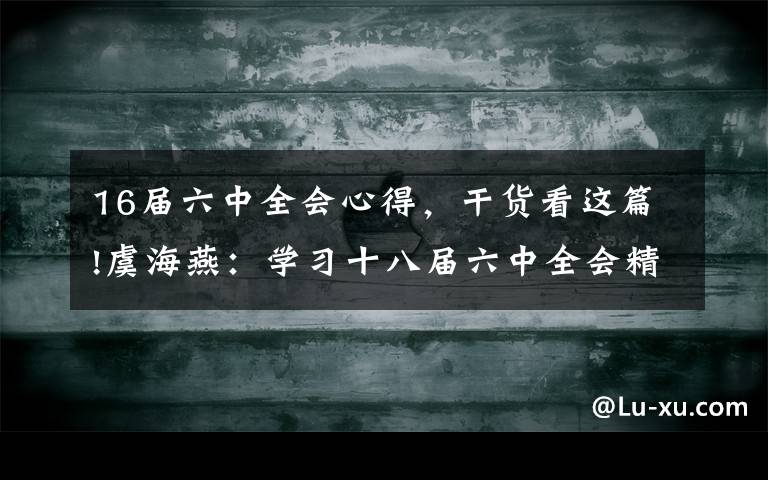 16届六中全会心得，干货看这篇!虞海燕：学习十八届六中全会精

@Lu-xu.com